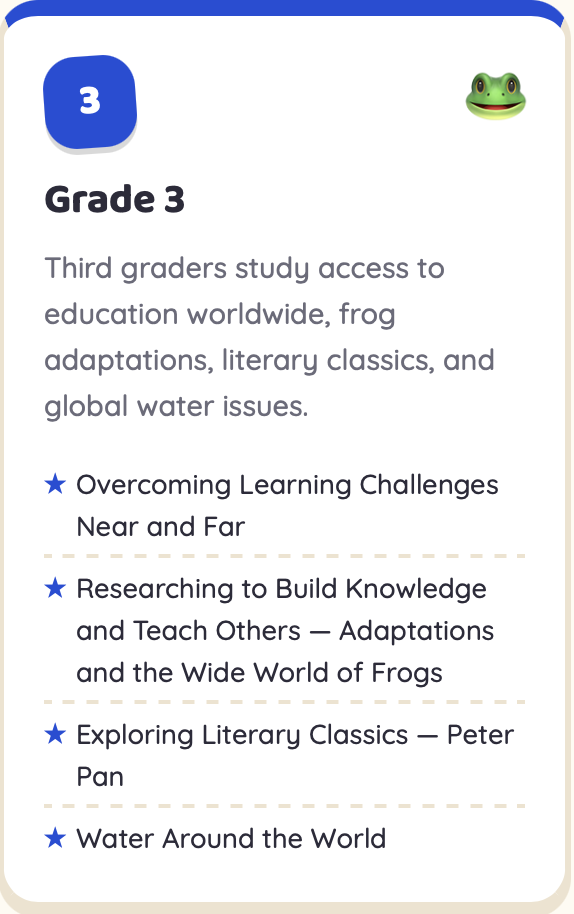 3

Grade 3

Third graders study access to education worldwide, frog adaptations, literary classics, and global water issues.

★ Overcoming Learning Challenges Near and Far

★ Researching to Build Knowledge and Teach Others — Adaptations and the Wide World of Frogs

★ Exploring Literary Classics — Peter Pan

★ Water Around the World